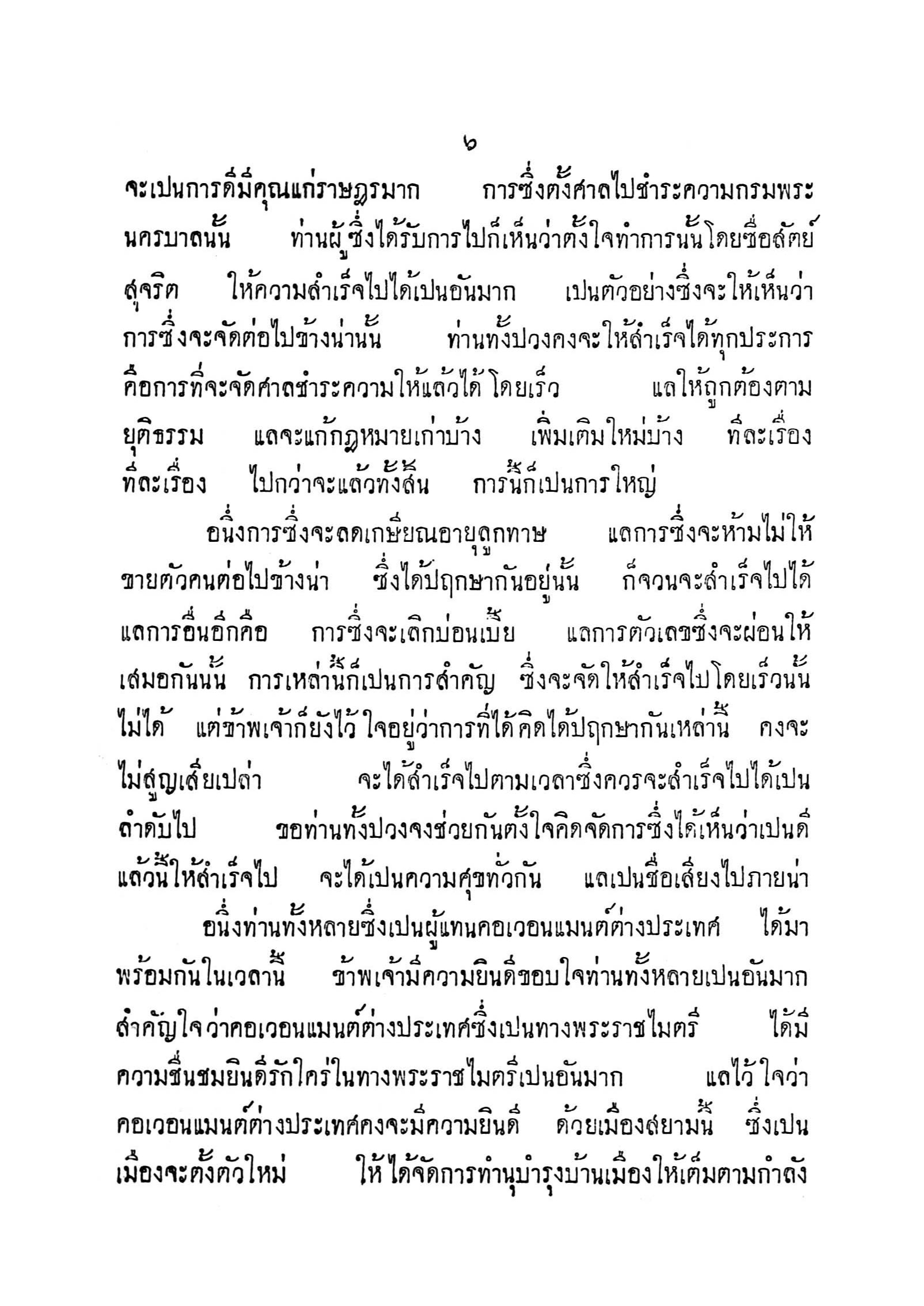 ๖

จะเปนการดีมีคุณแก่ราษฎรมาก การซึ่งตั้งศาลไปชำระความกรมพระนครบาลนั้น ท่านผู้ซึ่งได้รับการไปก็เห็นว่าตั้งใจทำการนั้นโดยซื่อสัตย์สุจริต ให้ความสำเร็จไปได้เปนอันมาก เปนตัวอย่างซึ่งจะให้เห็นว่าการซึ่งจะจัดต่อไปข้างน่านั้น ท่านทั้งปวงคงจะให้สำเร็จได้ทุกประการ คือการที่จะจัดศาลชำระความให้แล้วได้โดยเร็ว แลให้ถูกต้องตามยุติธรรม แลจะแก้กฎหมายเก่าบ้าง เพิ่มเติมใหม่บ้าง ทีละเรื่องทีละเรื่อง ไปกว่าจะแล้วทั้งสิ้น การนี้ก็เปนการใหญ่

อนึ่งการซึ่งจะลดเกษียณอายุลูกทาษ แลการซึ่งจะห้ามไม่ให้ขายตัวคนต่อไปข้างน่า ซึ่งได้ปฤกษากันอยู่นั้น ก็จวนจะสำเร็จไปได้ แลการอื่นอีกคือ การซึ่งจะเลิกบ่อนเบี้ย แลการตัวเลขซึ่งจะผ่อนให้เสมอกันนั้น การเหล่านี้ก็เปนการสำคัญ ซึ่งจะจัดให้สำเร็จไปโดยเร็วนั้นไม่ได้ แต่ข้าพเจ้าก็ยังไว้ใจอยู่ว่าการที่ได้คิดได้ปฤกษากันเหล่านี้ คงจะไม่สูญเสียเปล่า จะได้สำเร็จไปตามเวลาซึ่งควรจะสำเร็จไปได้เปนลำดับไป ขอท่านทั้งปวงจงช่วยกันตั้งใจคิดจัดการซึ่งได้เห็นว่าเปนดีแล้วนี้ให้สำเร็จไป จะได้เปนความศุขทั่วกัน แลเปนชื่อเสียงไปภายน่า

อนึ่งท่านทั้งหลายซึ่งเปนผู้แทนคอเวอนแมนต์ต่างประเทศ ได้มาพร้อมกันในเวลานี้ ข้าพเจ้ามีความยินดีขอบใจท่านทั้งหลายเปนอันมาก สำคัญใจว่าคอเวอนแมนต์ต่างประเทศซึ่งเปนทางพระราชไมตรี ได้มีความชื่นชมยินดีรักใคร่ในทางพระราชไมตรีเปนอันมาก แลไว้ใจว่าคอเวอนแมนต์ต่างประเทศคงจะมีความยินดี ด้วยเมืองสยามนี้ ซึ่งเปนเมืองจะตั้งตัวใหม่ ให้ได้จัดการทำนุบำรุงบ้านเมืองให้เต็มตามกำลัง